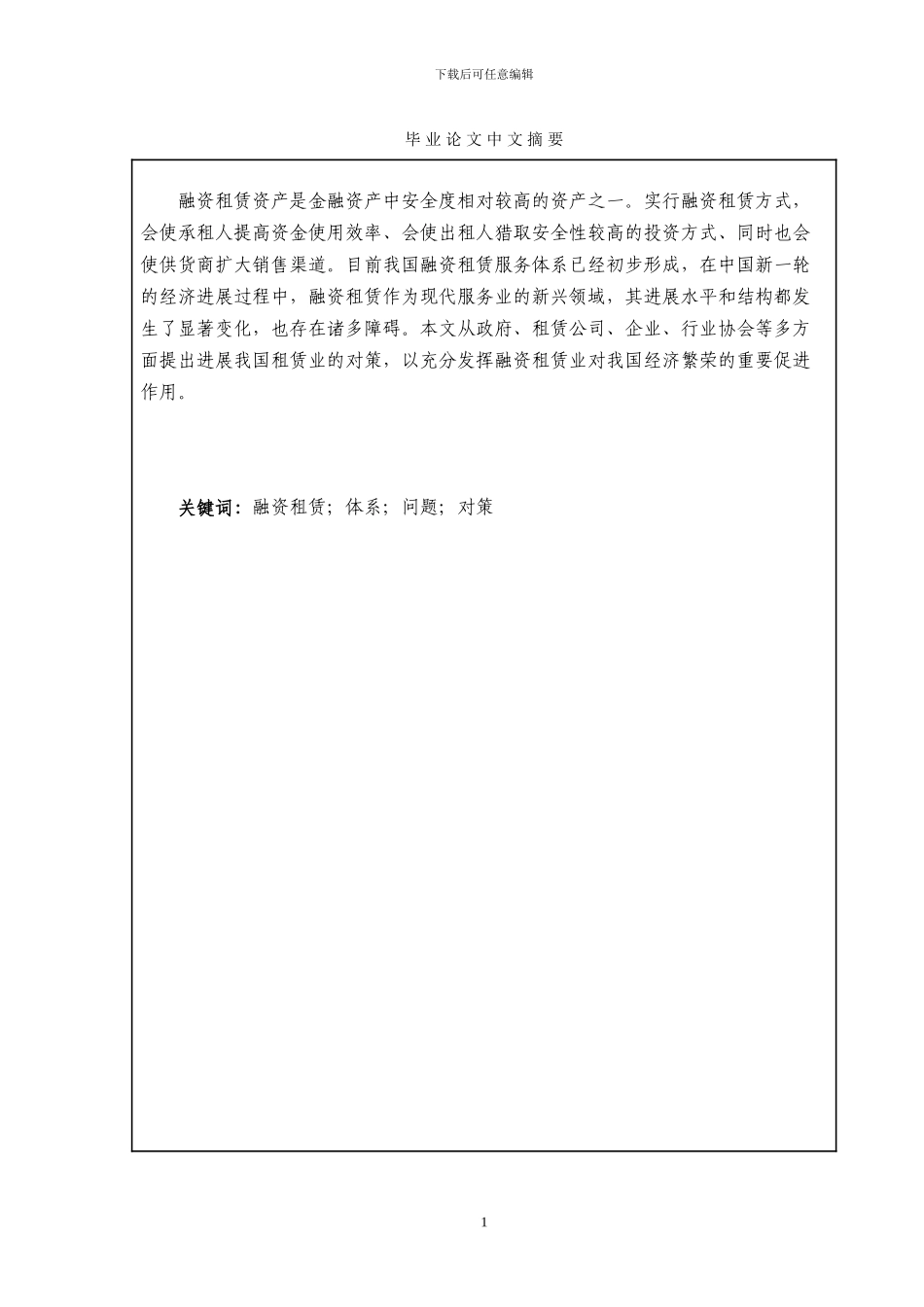 下载后可任意编辑

毕业论文中文摘要

融资租赁资产是金融资产中安全度相对较高的资产之一。实行融资租赁方式，会使承租人提高资金使用效率、会使出租人猎取安全性较高的投资方式、同时也会使供货商扩大销售渠道。目前我国融资租赁服务体系已经初步形成，在中国新一轮的经济进展过程中，融资租赁作为现代服务业的新兴领域，其进展水平和结构都发生了显著变化，也存在诸多障碍。本文从政府、租赁公司、企业、行业协会等多方面提出进展我国租赁业的对策，以充分发挥融资租赁业对我国经济繁荣的重要促进作用。

关键词：融资租赁；体系；问题；对策

1